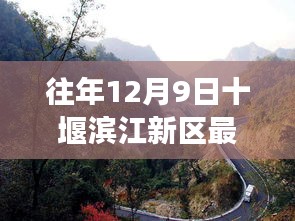 往年12月9日十堰滨江新区最